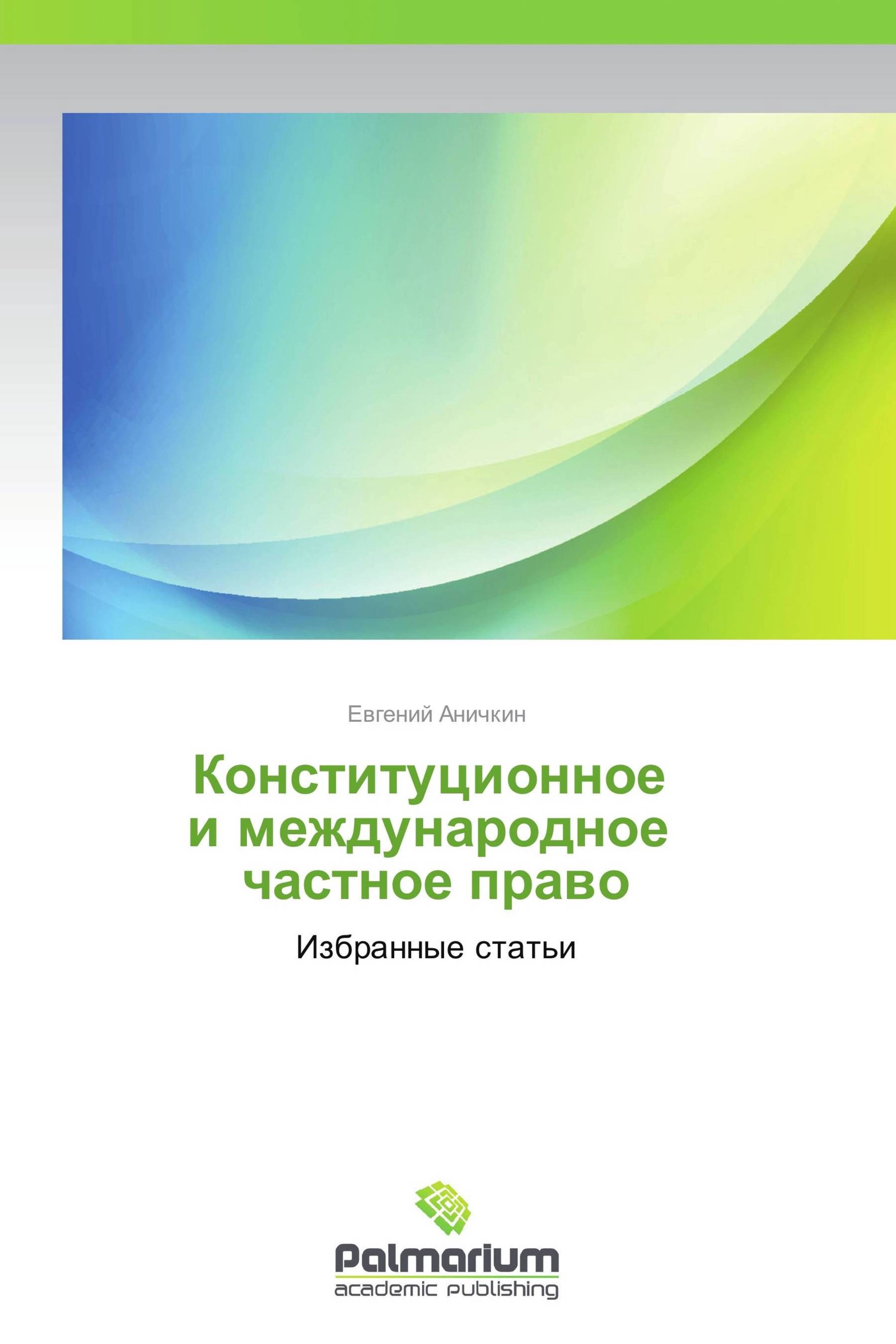 Евгений Аничкин

Конституционное
и международное
частное право

Избранные статьи

Palmarium
academic publishing